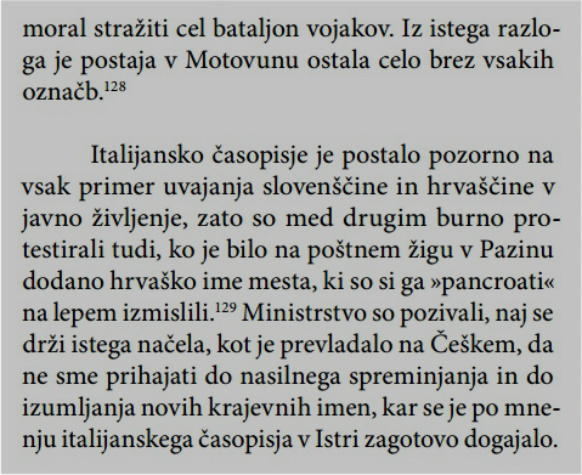 moral stražiti cel bataljon vojakov. Iz istega razloga je postaja v Motovunu ostala celo brez vsakih označb.$^{128}$

Italijansko časopisje je postalo pozorno na vsak primer uvajanja slovenščine in hrvaščine v javno življenje, zato so med drugim burno protestirali tudi, ko je bilo na poštnem žigu v Pazinu dodano hrvaško ime mesta, ki so si ga »pancroati« na lepem izmislili.$^{129}$ Ministrstvo so pozivali, naj se drži istega načela, kot je prevladalo na Češkem, da ne sme prihajati do nasilnega spreminjanja in do izumljanja novih krajevnih imen, kar se je po mnenju italijanskega časopisja v Istri zagotovo dogajalo.